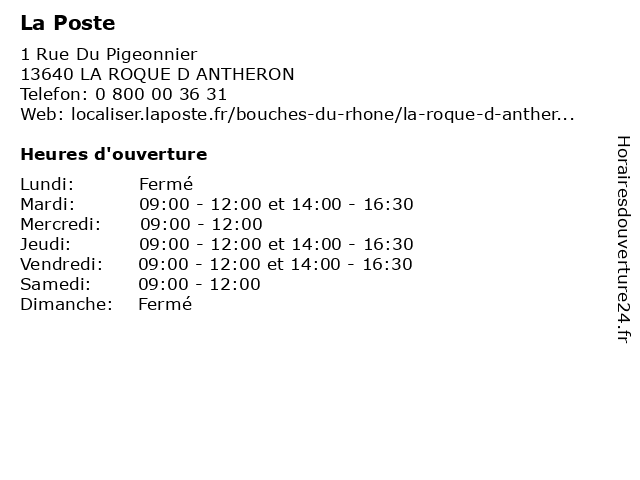 La Poste

1 Rue Du Pigeonnier
13640 LA ROQUE D ANTHERON
Telefon: 0 800 00 36 31
Web: localiser.laposte.fr/bouches-du-rhone/la-roque-d-anther...

Heures d'ouverture

| | |
|---|---|
| Lundi: | Fermé |
| Mardi: | 09:00 - 12:00 et 14:00 - 16:30 |
| Mercredi: | 09:00 - 12:00 |
| Jeudi: | 09:00 - 12:00 et 14:00 - 16:30 |
| Vendredi: | 09:00 - 12:00 et 14:00 - 16:30 |
| Samedi: | 09:00 - 12:00 |
| Dimanche: | Fermé |

Horairesdouverture24.fr